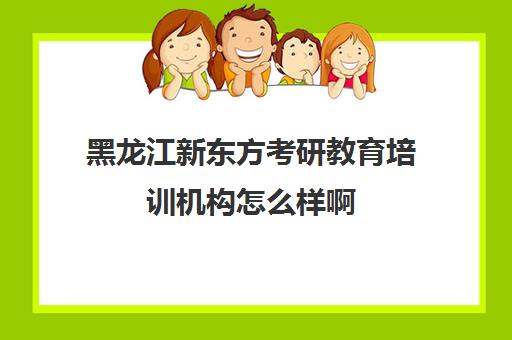 黑龙江新东方考研教育培训机构怎么样啊